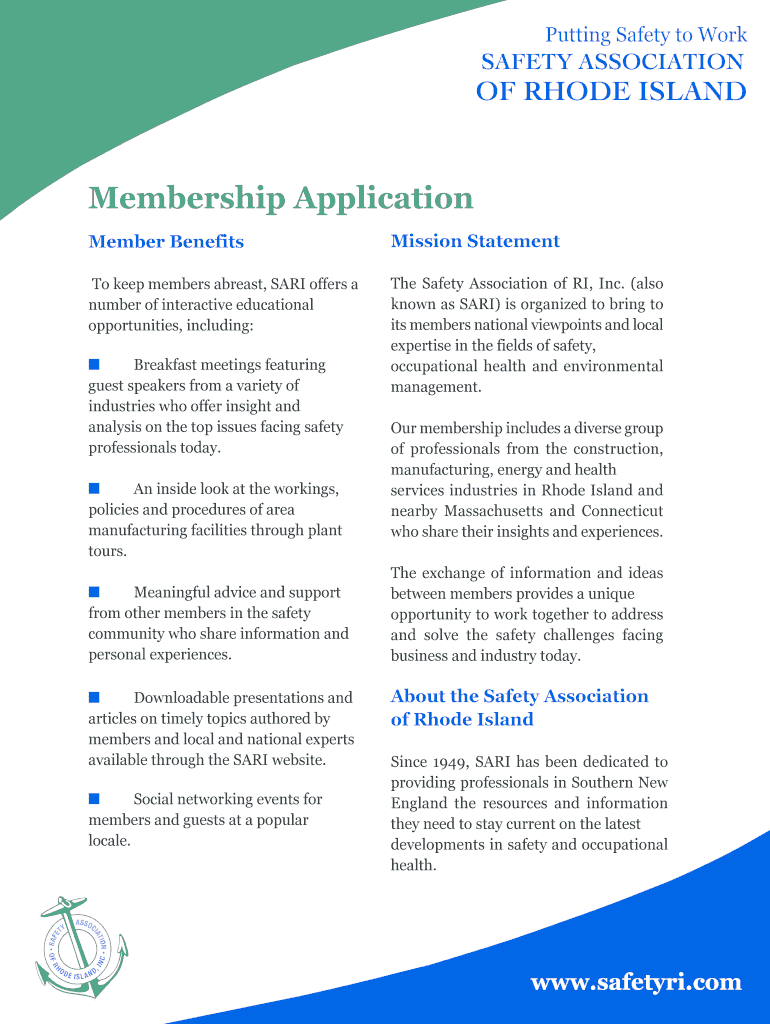 Putting Safety to Work
SAFETY ASSOCIATION
OF RHODE ISLAND

Membership Application

Member Benefits

To keep members abreast, SARI offers a number of interactive educational opportunities, including:

■ Breakfast meetings featuring guest speakers from a variety of industries who offer insight and analysis on the top issues facing safety professionals today.

■ An inside look at the workings, policies and procedures of area manufacturing facilities through plant tours.

■ Meaningful advice and support from other members in the safety community who share information and personal experiences.

■ Downloadable presentations and articles on timely topics authored by members and local and national experts available through the SARI website.

■ Social networking events for members and guests at a popular locale.

Mission Statement

The Safety Association of RI, Inc. (also known as SARI) is organized to bring to its members national viewpoints and local expertise in the fields of safety, occupational health and environmental management.

Our membership includes a diverse group of professionals from the construction, manufacturing, energy and health services industries in Rhode Island and nearby Massachusetts and Connecticut who share their insights and experiences.

The exchange of information and ideas between members provides a unique opportunity to work together to address and solve the safety challenges facing business and industry today.

About the Safety Association of Rhode Island

Since 1949, SARI has been dedicated to providing professionals in Southern New England the resources and information they need to stay current on the latest developments in safety and occupational health.

SAFETY ASSOCIATION OF RHODE ISLAND, INC.

www.safetyri.com